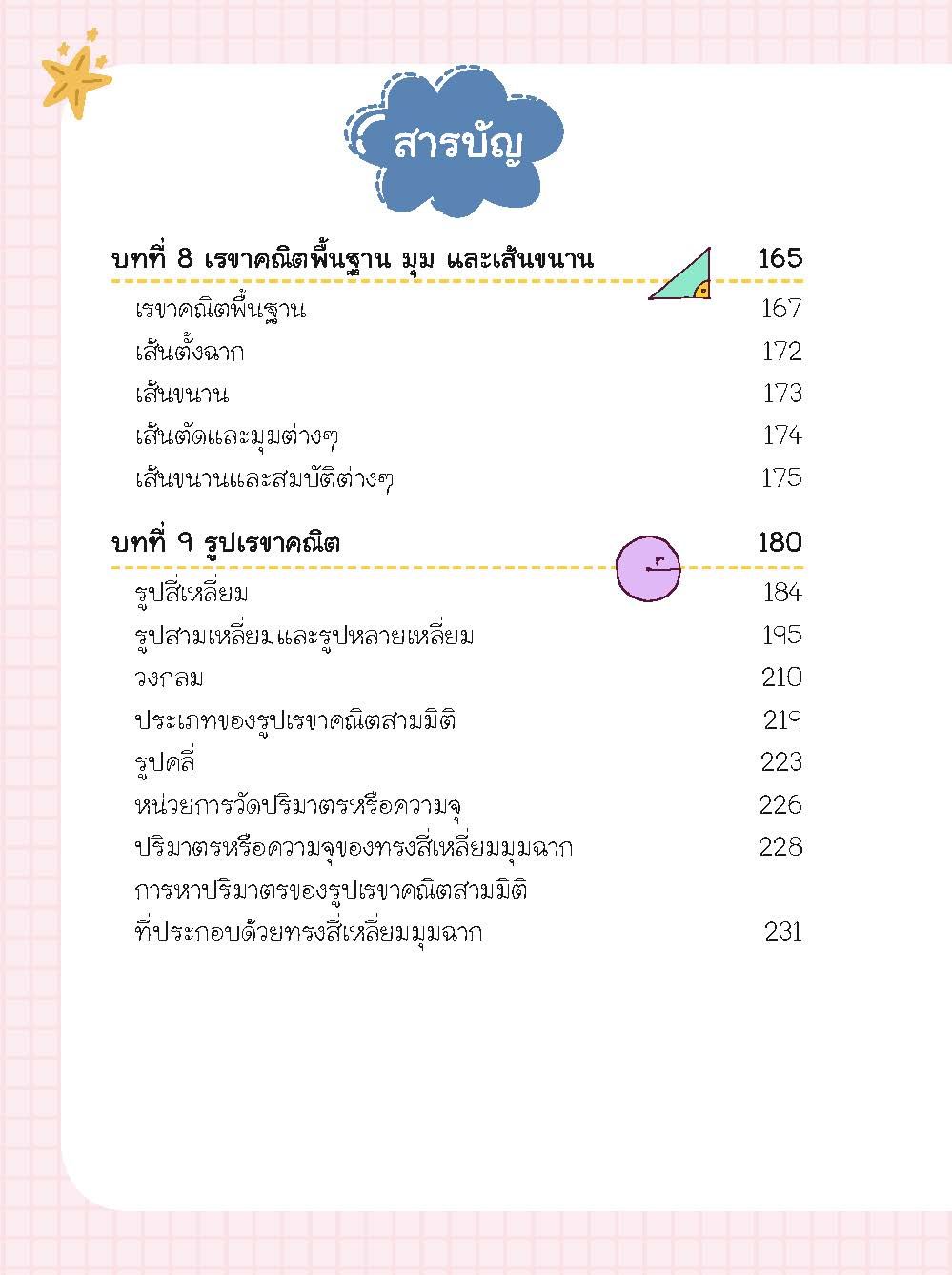 สารบัญ

บทที่ 8 เรขาคณิตพื้นฐาน มุม และเส้นขนาน 165

เรขาคณิตพื้นฐาน 167
เส้นตั้งฉาก 172
เส้นขนาน 173
เส้นตัดและมุมต่างๆ 174
เส้นขนานและสมบัติต่างๆ 175

บทที่ 9 รูปเรขาคณิต 180

r

รูปสี่เหลี่ยม 184
รูปสามเหลี่ยมและรูปหลายเหลี่ยม 195
วงกลม 210
ประเภทของรูปเรขาคณิตสามมิติ 219
รูปคลี่ 223
หน่วยการวัดปริมาตรหรือความจุ 226
ปริมาตรหรือความจุของทรงสี่เหลี่ยมมุมฉาก 228
การหาปริมาตรของรูปเรขาคณิตสามมิติ ที่ประกอบด้วยทรงสี่เหลี่ยมมุมฉาก 231